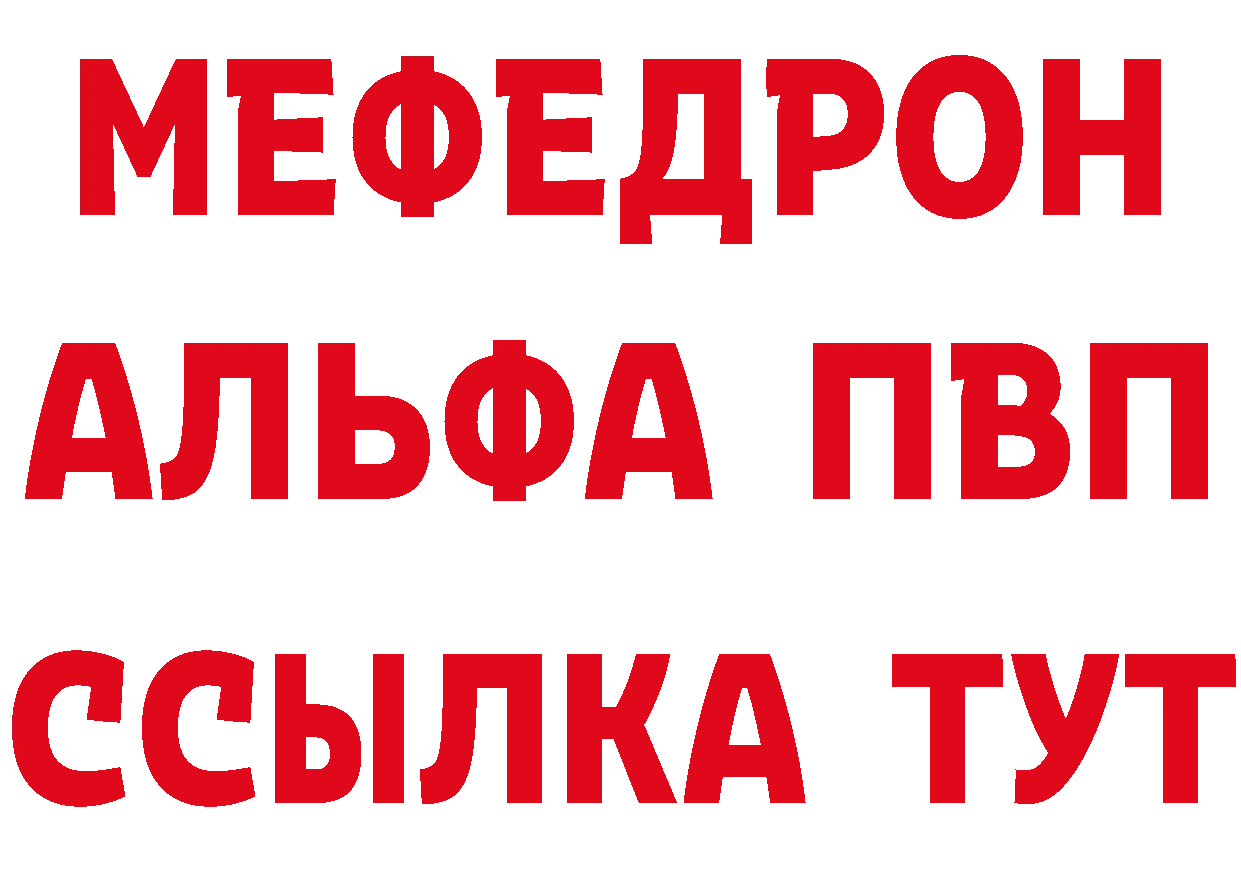 МЕФЕДРОН
АЛЬФА ПВП
ССЫЛКА ТУТ